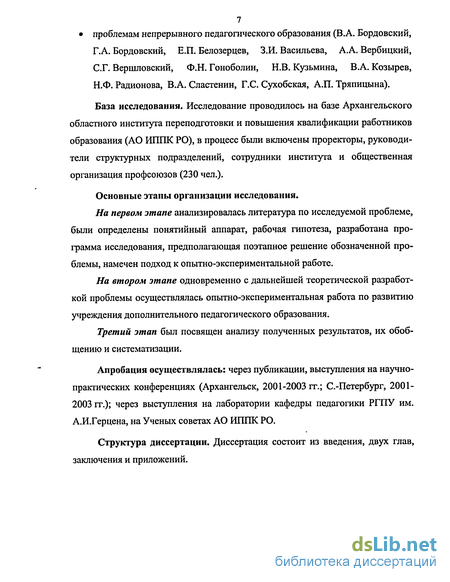 7

• проблемам непрерывного педагогического образования (В.А. Бордовский, Г.А. Бордовский, Е.П. Белозерцев, З.И. Васильева, А.А. Вербицкий, С.Г. Вершловский, Ф.Н. Гоноболин, Н.В. Кузьмина, В.А. Козырев, Н.Ф. Радионова, В.А. Сластенин, Г.С. Сухобская, А.П. Тряпицына).

База исследования. Исследование проводилось на базе Архангельского областного института переподготовки и повышения квалификации работников образования (АО ИППК РО), в процесс были включены проректоры, руководители структурных подразделений, сотрудники института и общественная организация профсоюзов (230 чел.).

Основные этапы организации исследования.

На первом этапе анализировалась литература по исследуемой проблеме, были определены понятийный аппарат, рабочая гипотеза, разработана программа исследования, предполагающая поэтапное решение обозначенной проблемы, намечен подход к опытно-экспериментальной работе.

На втором этапе одновременно с дальнейшей теоретической разработкой проблемы осуществлялась опытно-экспериментальная работа по развитию учреждения дополнительного педагогического образования.

Третий этап был посвящен анализу полученных результатов, их обобщению и систематизации.

Апробация осуществлялась: через публикации, выступления на научно-практических конференциях (Архангельск, 2001-2003 гг.; С.-Петербург, 2001-2003 гг.); через выступления на лаборатории кафедры педагогики РГПУ им. А.И.Герцена, на Ученых советах АО ИППК РО.

Структура диссертации. Диссертация состоит из введения, двух глав, заключения и приложений.

dsLib.net
библиотека диссертаций